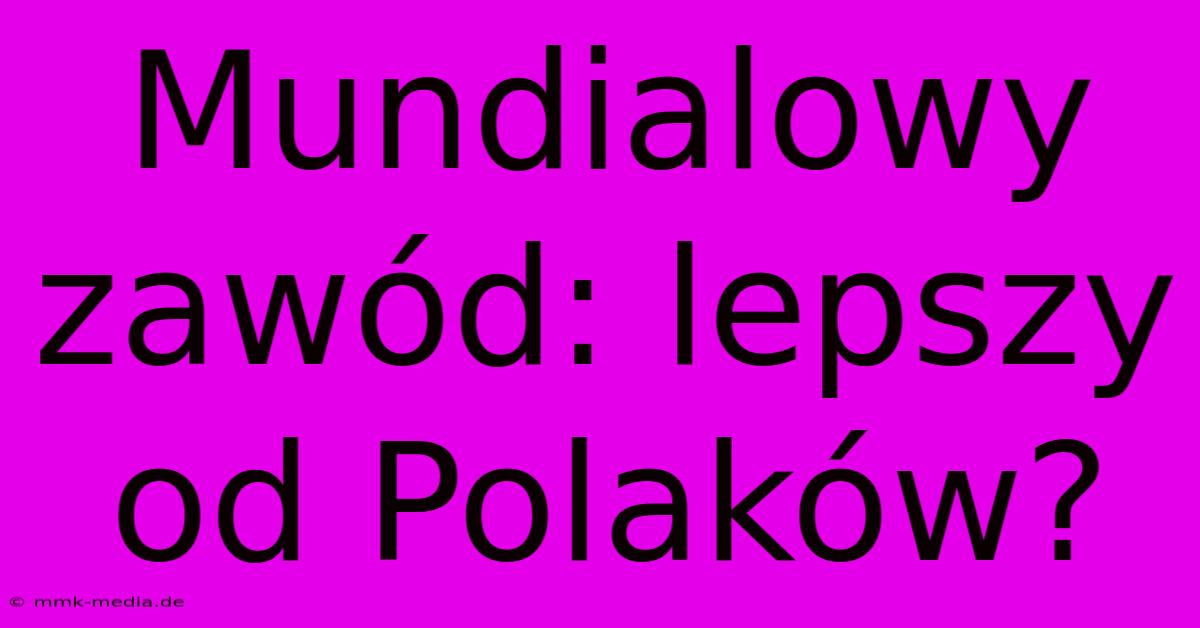 Mundialowy zawód: lepszy od Polaków?

© mmk-media.de